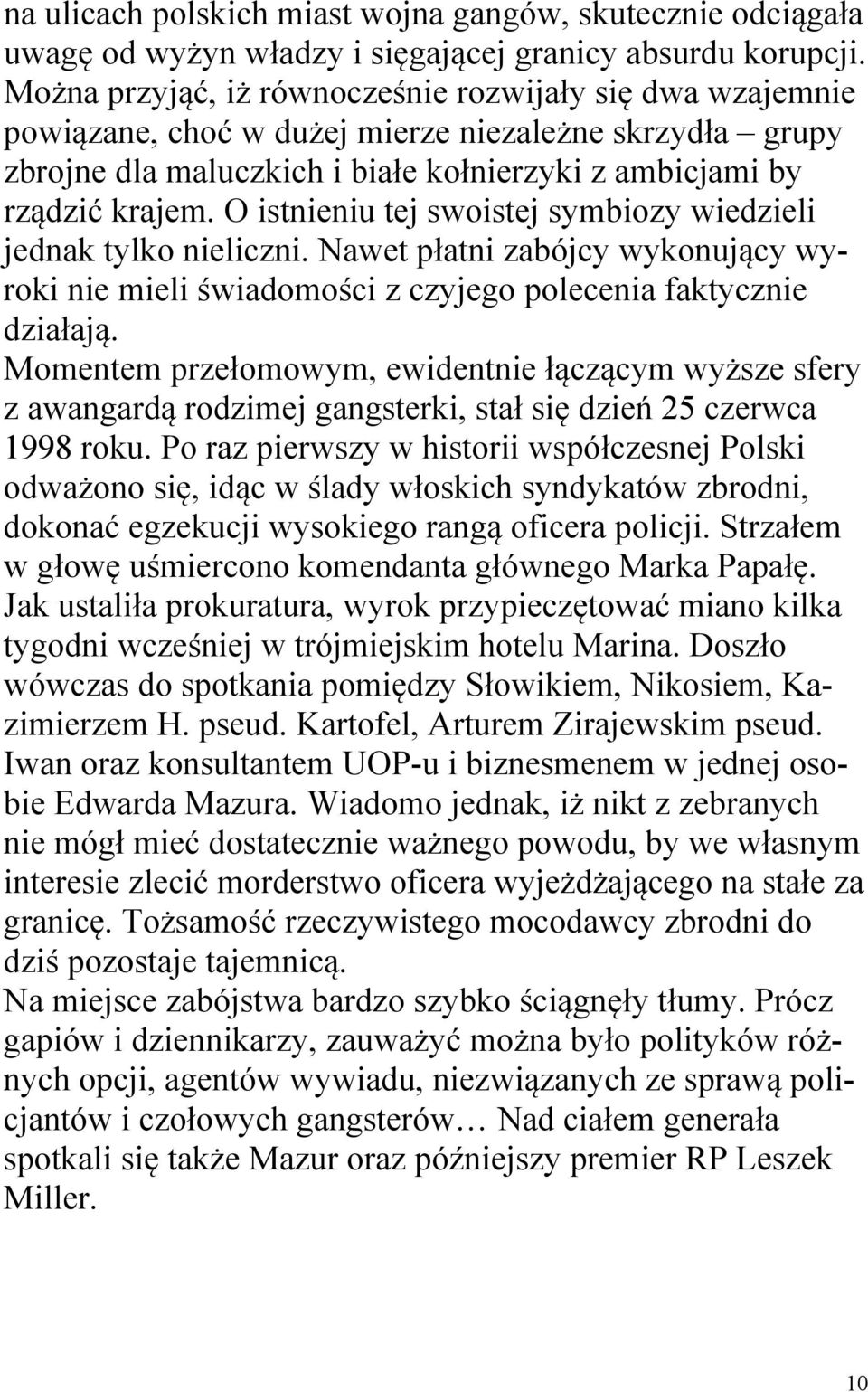 na ulicach polskich miast wojna gangów, skutecznie odciągała uwagę od wyżyn władzy i sięgającej granicy absurdu korupcji. Można przyjąć, iż równocześnie rozwijały się dwa wzajemnie powiązane, choć w dużej mierze niezależne skrzydła – grupy zbrojne dla maluczkich i białe kołnierzyki z ambicjami by rządzić krajem. O istnieniu tej swoistej symbiozy wiedzieli jednak tylko nieliczni. Nawet płatni zabójcy wykonujący wyroki nie mieli świadomości z czyjego polecenia faktycznie działają.
Momentem przełomowym, ewidentnie łączącym wyższe sfery z awangardą rodzimej gangsterki, stał się dzień 25 czerwca 1998 roku. Po raz pierwszy w historii współczesnej Polski odważono się, idąc w ślady włoskich syndykatów zbrodni, dokonać egzekucji wysokiego rangą oficera policji. Strzałem w głowę uśmiercono komendanta głównego Marka Papałę. Jak ustaliła prokuratura, wyrok przypieczętować miano kilka tygodni wcześniej w trójmiejskim hotelu Marina. Doszło wówczas do spotkania pomiędzy Słowikiem, Nikosiem, Kazimierzem H. pseud. Kartofel, Arturem Zirajewskim pseud. Iwan oraz konsultantem UOP-u i biznesmenem w jednej osobie Edwarda Mazura. Wiadomo jednak, iż nikt z zebranych nie mógł mieć dostatecznie ważnego powodu, by we własnym interesie zlecić morderstwo oficera wyjeżdżającego na stałe za granicę. Tożsamość rzeczywistego mocodawcy zbrodni do dziś pozostaje tajemnicą.
Na miejsce zabójstwa bardzo szybko ściągnęły tłumy. Prócz gapiów i dziennikarzy, zauważyć można było polityków różnych opcji, agentów wywiadu, niezwiązanych ze sprawą policjantów i czołowych gangsterów… Nad ciałem generała spotkali się także Mazur oraz późniejszy premier RP Leszek Miller.

10